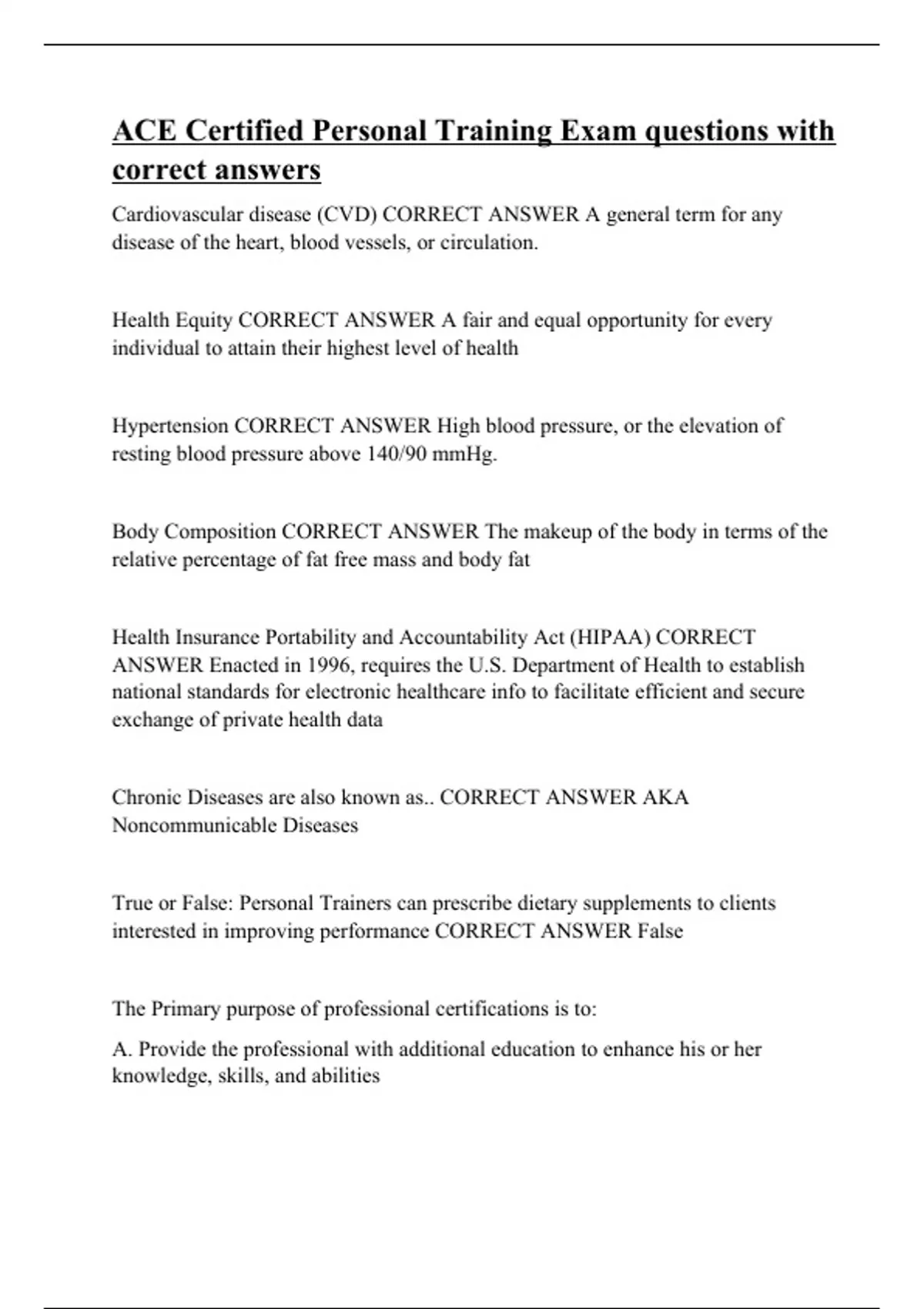 ACE Certified Personal Training Exam questions with correct answers

Cardiovascular disease (CVD) CORRECT ANSWER A general term for any disease of the heart, blood vessels, or circulation.

Health Equity CORRECT ANSWER A fair and equal opportunity for every individual to attain their highest level of health

Hypertension CORRECT ANSWER High blood pressure, or the elevation of resting blood pressure above 140/90 mmHg.

Body Composition CORRECT ANSWER The makeup of the body in terms of the relative percentage of fat free mass and body fat

Health Insurance Portability and Accountability Act (HIPAA) CORRECT ANSWER Enacted in 1996, requires the U.S. Department of Health to establish national standards for electronic healthcare info to facilitate efficient and secure exchange of private health data

Chronic Diseases are also known as.. CORRECT ANSWER AKA Noncommunicable Diseases

True or False: Personal Trainers can prescribe dietary supplements to clients interested in improving performance CORRECT ANSWER False

The Primary purpose of professional certifications is to:

A. Provide the professional with additional education to enhance his or her knowledge, skills, and abilities